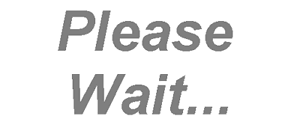 Please
Wait...